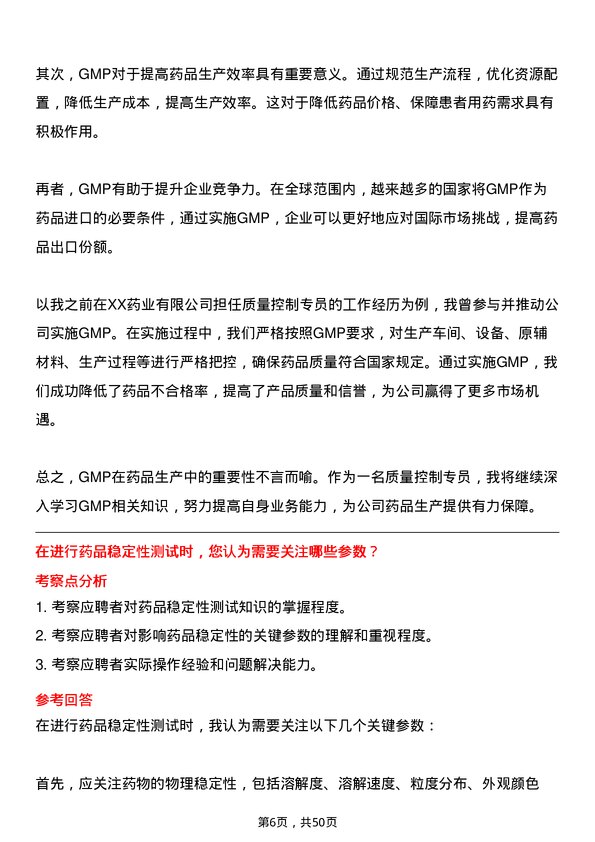 其次，GMP对于提高药品生产效率具有重要意义。通过规范生产流程，优化资源配置，降低生产成本，提高生产效率。这对于降低药品价格、保障患者用药需求具有积极作用。

再者，GMP有助于提升企业竞争力。在全球范围内，越来越多的国家将GMP作为药品进口的必要条件，通过实施GMP，企业可以更好地应对国际市场挑战，提高药品出口份额。

以我之前在XX药业有限公司担任质量控制专员的工作经历为例，我曾参与并推动公司实施GMP。在实施过程中，我们严格按照GMP要求，对生产车间、设备、原辅材料、生产过程等进行严格把控，确保药品质量符合国家规定。通过实施GMP，我们成功降低了药品不合格率，提高了产品质量和信誉，为公司赢得了更多市场机遇。

总之，GMP在药品生产中的重要性不言而喻。作为一名质量控制专员，我将继续深入学习GMP相关知识，努力提高自身业务能力，为公司药品生产提供有力保障。

在进行药品稳定性测试时，您认为需要关注哪些参数？

考察点分析

1. 考察应聘者对药品稳定性测试知识的掌握程度。
2. 考察应聘者对影响药品稳定性的关键参数的理解和重视程度。
3. 考察应聘者实际操作经验和问题解决能力。

参考回答

在进行药品稳定性测试时，我认为需要关注以下几个关键参数：

首先，应关注药物的物理稳定性，包括溶解度、溶解速度、粒度分布、外观颜色

第6页，共50页